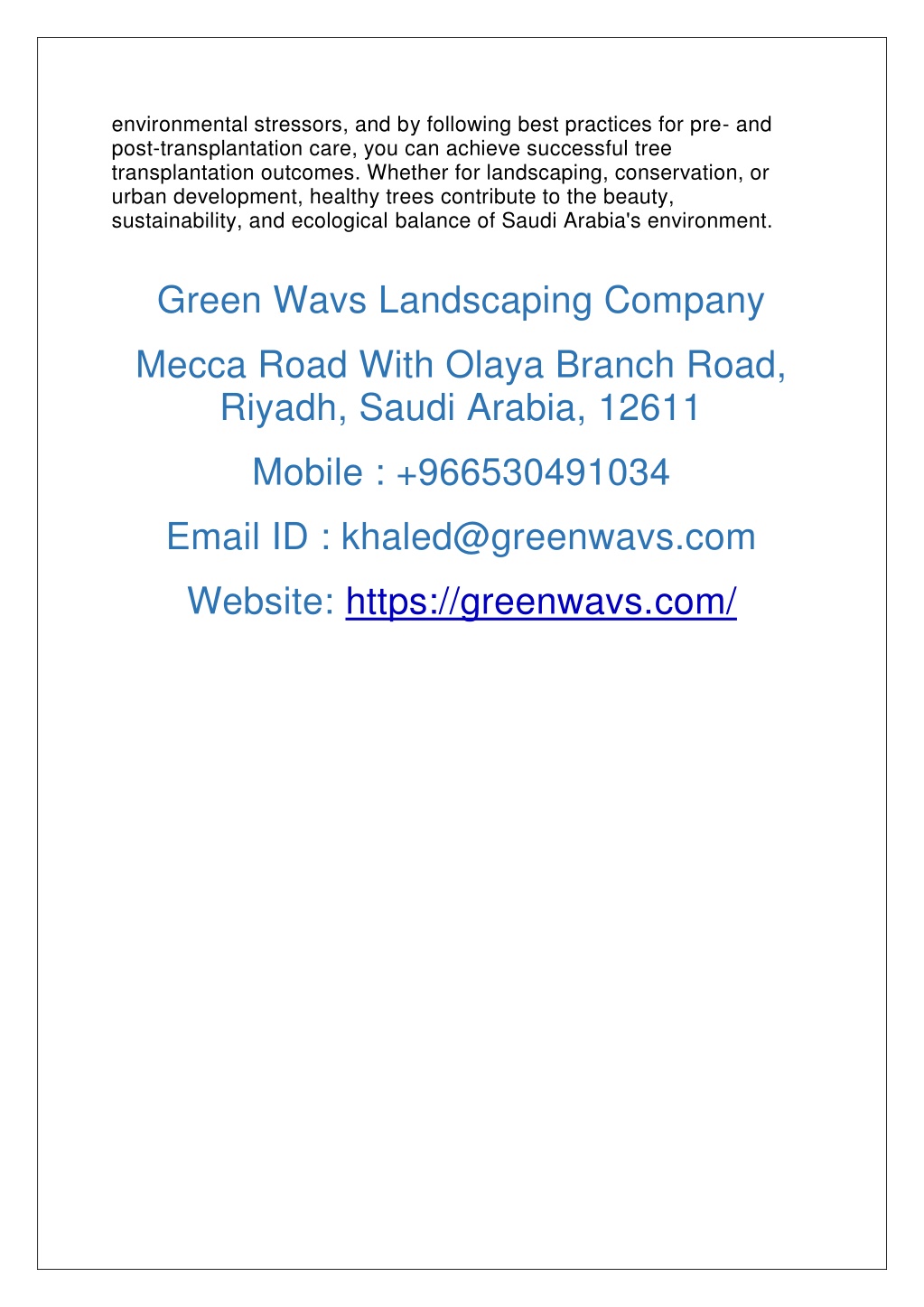 environmental stressors, and by following best practices for pre- and post-transplantation care, you can achieve successful tree transplantation outcomes. Whether for landscaping, conservation, or urban development, healthy trees contribute to the beauty, sustainability, and ecological balance of Saudi Arabia's environment.

Green Wavs Landscaping Company

Mecca Road With Olaya Branch Road, Riyadh, Saudi Arabia, 12611

Mobile : +966530491034

Email ID : khaled@greenwavs.com

Website: https://greenwavs.com/